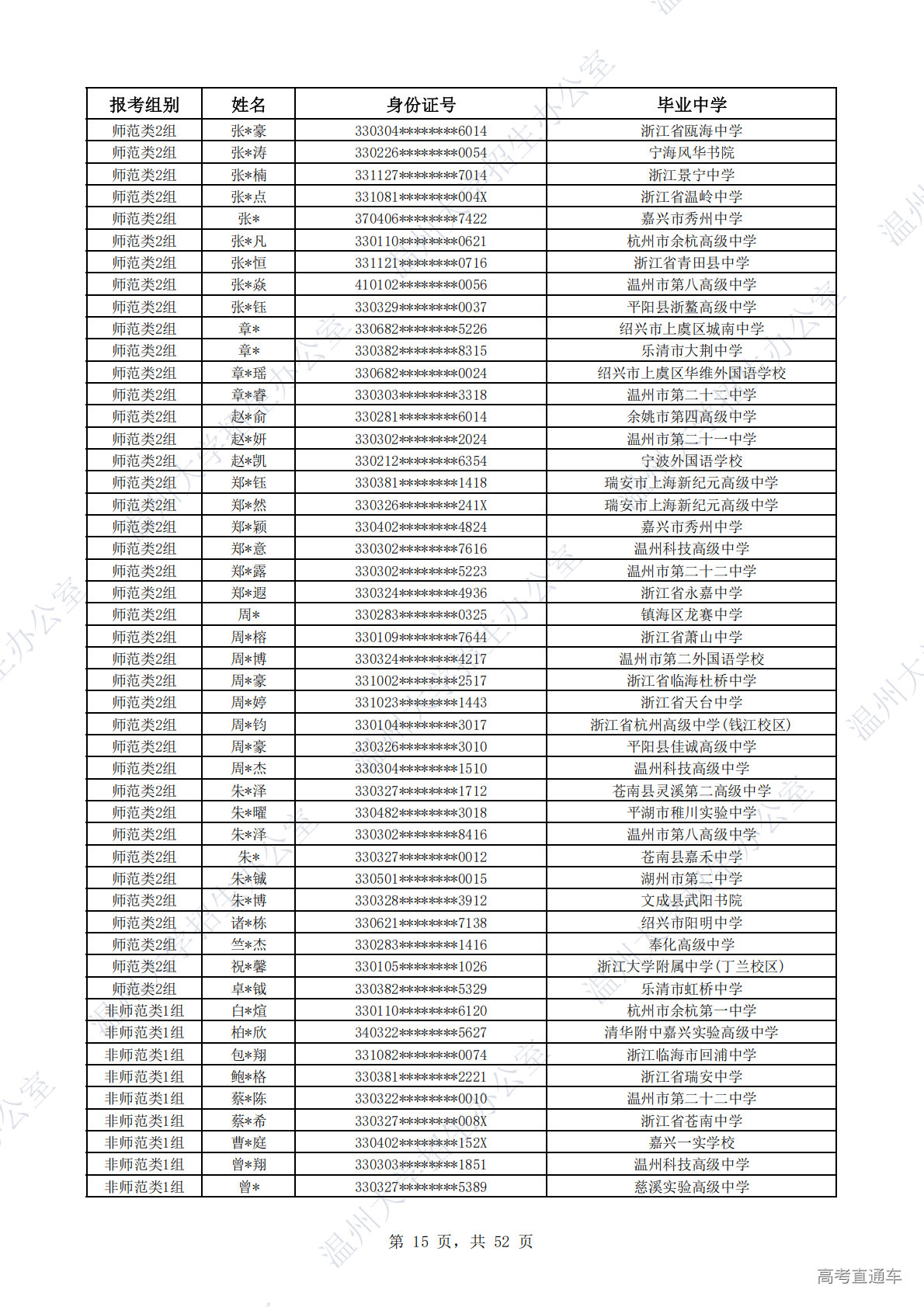 | 报考组别 | 姓名 | 身份证号 | 毕业中学 |
|---|---|---|---|
| 师范类2组 | 张*豪 | 330304********6014 | 浙江省瓯海中学 |
| 师范类2组 | 张*涛 | 330226********0054 | 宁海风华书院 |
| 师范类2组 | 张*楠 | 331127********7014 | 浙江景宁中学 |
| 师范类2组 | 张*点 | 331081********004X | 浙江省温岭中学 |
| 师范类2组 | 张* | 370406********7422 | 嘉兴市秀州中学 |
| 师范类2组 | 张*凡 | 330110********0621 | 杭州市余杭高级中学 |
| 师范类2组 | 张*恒 | 331121********0716 | 浙江省青田县中学 |
| 师范类2组 | 张*焱 | 410102********0056 | 温州市第八高级中学 |
| 师范类2组 | 张*钰 | 330329********0037 | 平阳县浙鳌高级中学 |
| 师范类2组 | 章* | 330682********5226 | 绍兴市上虞区城南中学 |
| 师范类2组 | 章* | 330382********8315 | 乐清市大荆中学 |
| 师范类2组 | 章*瑶 | 330682********0024 | 绍兴市上虞区华维外国语学校 |
| 师范类2组 | 章*睿 | 330303********3318 | 温州市第二十二中学 |
| 师范类2组 | 赵*俞 | 330281********6014 | 余姚市第四高级中学 |
| 师范类2组 | 赵*妍 | 330302********2024 | 温州市第二十一中学 |
| 师范类2组 | 赵*凯 | 330212********6354 | 宁波外国语学校 |
| 师范类2组 | 郑*钰 | 330381********1418 | 瑞安市上海新纪元高级中学 |
| 师范类2组 | 郑*然 | 330326********241X | 瑞安市上海新纪元高级中学 |
| 师范类2组 | 郑*颖 | 330402********4824 | 嘉兴市秀州中学 |
| 师范类2组 | 郑*意 | 330302********7616 | 温州科技高级中学 |
| 师范类2组 | 郑*露 | 330302********5223 | 温州市第二十二中学 |
| 师范类2组 | 郑*遐 | 330324********4936 | 浙江省永嘉中学 |
| 师范类2组 | 周* | 330283********0325 | 镇海区龙赛中学 |
| 师范类2组 | 周*榕 | 330109********7644 | 浙江省萧山中学 |
| 师范类2组 | 周*博 | 330324********4217 | 温州市第二外国语学校 |
| 师范类2组 | 周*豪 | 331002********2517 | 浙江省临海杜桥中学 |
| 师范类2组 | 周*婷 | 331023********1443 | 浙江省天台中学 |
| 师范类2组 | 周*钧 | 330104********3017 | 浙江省杭州高级中学(钱江校区) |
| 师范类2组 | 周*豪 | 330326********3010 | 平阳县佳诚高级中学 |
| 师范类2组 | 周*杰 | 330304********1510 | 温州科技高级中学 |
| 师范类2组 | 朱*泽 | 330327********1712 | 苍南县灵溪第二高级中学 |
| 师范类2组 | 朱*曜 | 330482********3018 | 平湖市稚川实验中学 |
| 师范类2组 | 朱*泽 | 330302********8416 | 温州市第八高级中学 |
| 师范类2组 | 朱* | 330327********0012 | 苍南县嘉禾中学 |
| 师范类2组 | 朱*铖 | 330501********0015 | 湖州市第二中学 |
| 师范类2组 | 朱*博 | 330328********3912 | 文成县武阳书院 |
| 师范类2组 | 诸*栋 | 330621********7138 | 绍兴市阳明中学 |
| 师范类2组 | 竺*杰 | 330283********1416 | 奉化高级中学 |
| 师范类2组 | 祝*馨 | 330105********1026 | 浙江大学附属中学(丁兰校区) |
| 师范类2组 | 卓*钺 | 330382********5329 | 乐清市虹桥中学 |
| 非师范类1组 | 白*煊 | 330110********6120 | 杭州市余杭第一中学 |
| 非师范类1组 | 柏*欣 | 340322********5627 | 清华附中嘉兴实验高级中学 |
| 非师范类1组 | 包*翔 | 331082********0074 | 浙江临海市回浦中学 |
| 非师范类1组 | 鲍*格 | 330381********2221 | 浙江省瑞安中学 |
| 非师范类1组 | 蔡*陈 | 330322********0010 | 温州市第二十二中学 |
| 非师范类1组 | 蔡*希 | 330327********008X | 浙江省苍南中学 |
| 非师范类1组 | 曹*庭 | 330402********152X | 嘉兴一实学校 |
| 非师范类1组 | 曾*翔 | 330303********1851 | 温州科技高级中学 |
| 非师范类1组 | 曾* | 330327********5389 | 慈溪实验高级中学 |

第 15 页，共 52 页

高考直通车